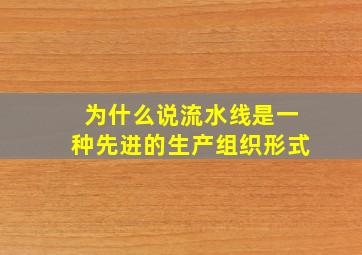 为什么说流水线是一种先进的生产组织形式